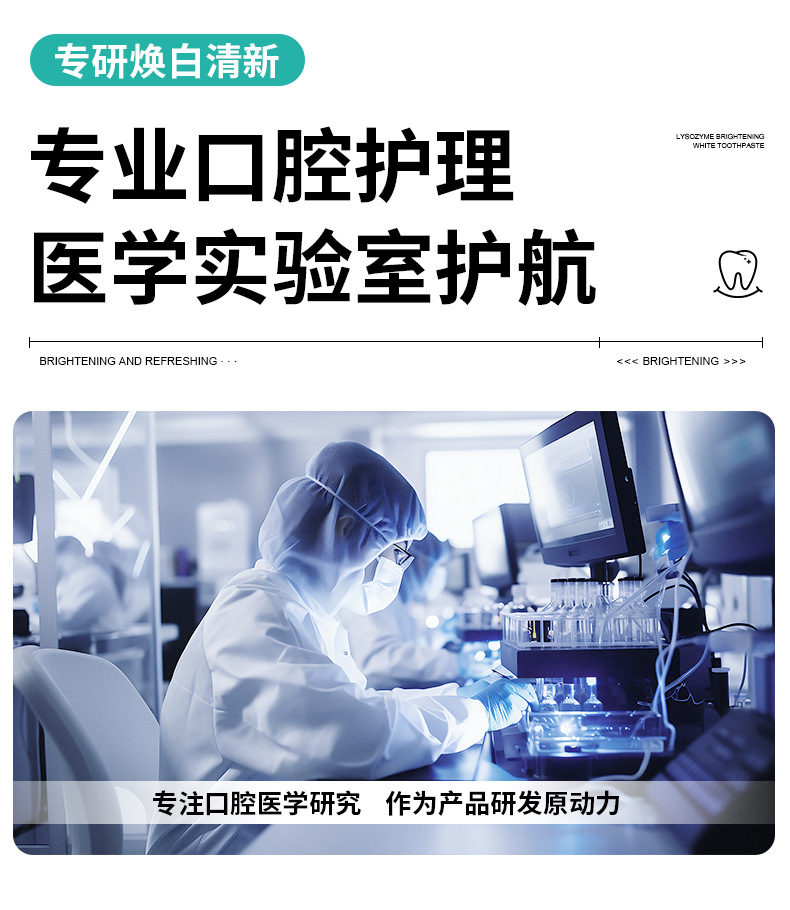 专研焕白清新

专业口腔护理
医学实验室护航

LYSOZYME BRIGHTENING
WHITE TOOTHPASTE

BRIGHTENING AND REFRESHING · · ·

<<< BRIGHTENING >>>

专注口腔医学研究 作为产品研发原动力